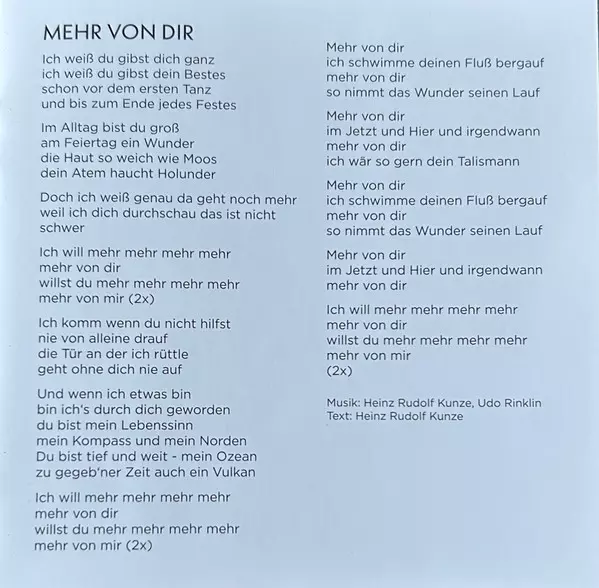 MEHR VON DIR

Ich weiß du gibst dich ganz
ich weiß du gibst dein Bestes
schon vor dem ersten Tanz
und bis zum Ende jedes Festes

Im Alltag bist du groß
am Feiertag ein Wunder
die Haut so weich wie Moos
dein Atem haucht Holunder

Doch ich weiß genau da geht noch mehr
weil ich dich durchschau das ist nicht schwer

Ich will mehr mehr mehr mehr
mehr von dir
willst du mehr mehr mehr mehr
mehr von mir (2x)

Ich komm wenn du nicht hilfst
nie von alleine drauf
die Tür an der ich rüttle
geht ohne dich nie auf

Und wenn ich etwas bin
bin ich's durch dich geworden
du bist mein Lebenssinn
mein Kompass und mein Norden
Du bist tief und weit - mein Ozean
zu gegeb'ner Zeit auch ein Vulkan

Ich will mehr mehr mehr mehr
mehr von dir
willst du mehr mehr mehr mehr
mehr von mir (2x)

Mehr von dir
ich schwimme deinen Fluß bergauf
mehr von dir
so nimmt das Wunder seinen Lauf

Mehr von dir
im Jetzt und Hier und irgendwann
mehr von dir
ich wär so gern dein Talismann

Mehr von dir
ich schwimme deinen Fluß bergauf
mehr von dir
so nimmt das Wunder seinen Lauf

Mehr von dir
im Jetzt und Hier und irgendwann
mehr von dir

Ich will mehr mehr mehr mehr
mehr von dir
willst du mehr mehr mehr mehr
mehr von mir
(2x)

Musik: Heinz Rudolf Kunze, Udo Rinklin
Text: Heinz Rudolf Kunze